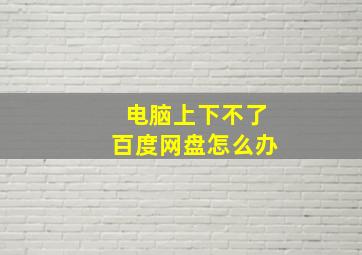 电脑上下不了
百度网盘怎么办